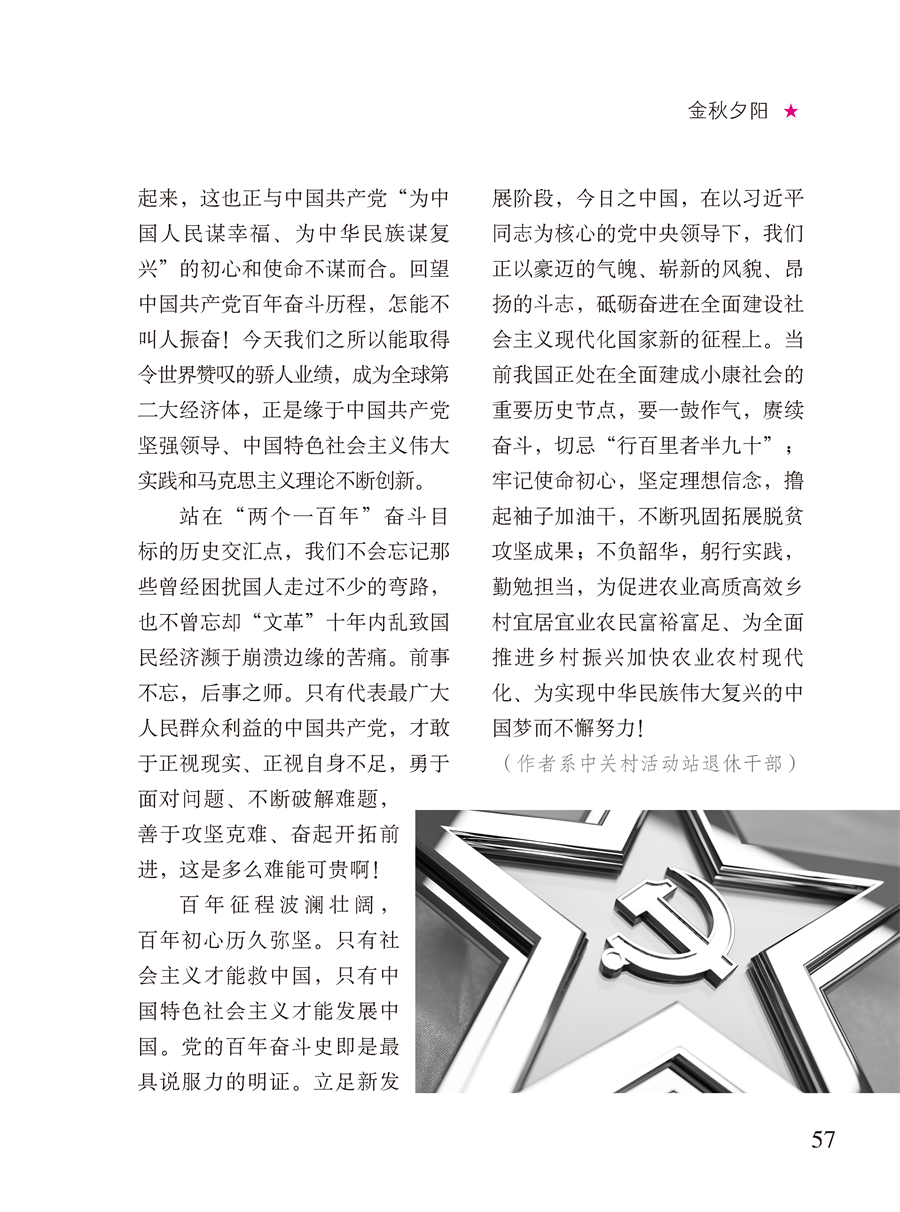 金秋夕阳 ★

起来，这也正与中国共产党“为中国人民谋幸福、为中华民族谋复兴”的初心和使命不谋而合。回望中国共产党百年奋斗历程，怎能不叫人振奋！今天我们之所以能取得令世界赞叹的骄人业绩，成为全球第二大经济体，正是缘于中国共产党坚强领导、中国特色社会主义伟大实践和马克思主义理论不断创新。

站在“两个一百年”奋斗目标的历史交汇点，我们不会忘记那些曾经困扰国人走过不少的弯路，也不曾忘却“文革”十年内乱致国民经济濒于崩溃边缘的苦痛。前事不忘，后事之师。只有代表最广大人民群众利益的中国共产党，才敢于正视现实、正视自身不足，勇于面对问题、不断破解难题，善于攻坚克难、奋起开拓前进，这是多么难能可贵啊！

百年征程波澜壮阔，百年初心历久弥坚。只有社会主义才能救中国，只有中国特色社会主义才能发展中国。党的百年奋斗史即是最具说服力的明证。立足新发展阶段，今日之中国，在以习近平同志为核心的党中央领导下，我们正以豪迈的气魄、崭新的风貌、昂扬的斗志，砥砺奋进在全面建设社会主义现代化国家新的征程上。当前我国正处在全面建成小康社会的重要历史节点，要一鼓作气，赓续奋斗，切忌“行百里者半九十”；牢记使命初心，坚定理想信念，撸起袖子加油干，不断巩固拓展脱贫攻坚成果；不负韶华，躬行实践，勤勉担当，为促进农业高质高效乡村宜居宜业农民富裕富足、为全面推进乡村振兴加快农业农村现代化、为实现中华民族伟大复兴的中国梦而不懈努力！

（作者系中关村活动站退休干部）

57